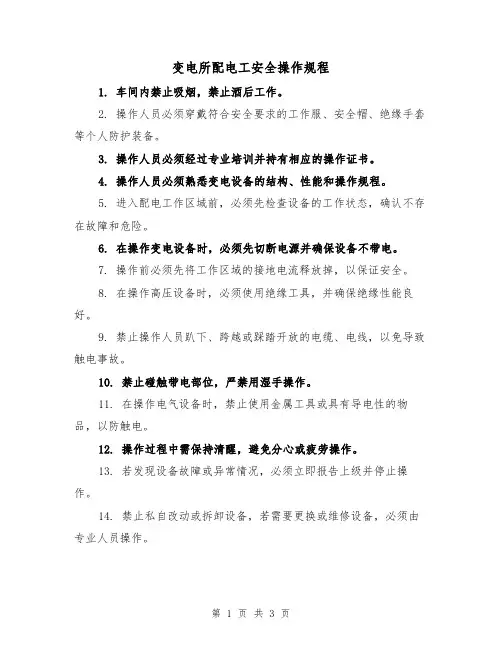 变电所配电工安全操作规程

1. 车间内禁止吸烟，禁止酒后工作。

2. 操作人员必须穿戴符合安全要求的工作服、安全帽、绝缘手套等个人防护装备。

3. 操作人员必须经过专业培训并持有相应的操作证书。

4. 操作人员必须熟悉变电设备的结构、性能和操作规程。

5. 进入配电工作区域前，必须先检查设备的工作状态，确认不存在故障和危险。

6. 在操作变电设备时，必须先切断电源并确保设备不带电。

7. 操作前必须先将工作区域的接地电流释放掉，以保证安全。

8. 在操作高压设备时，必须使用绝缘工具，并确保绝缘性能良好。

9. 禁止操作人员趴下、跨越或踩踏开放的电缆、电线，以免导致触电事故。

10. 禁止碰触带电部位，严禁用湿手操作。

11. 在操作电气设备时，禁止使用金属工具或具有导电性的物品，以防触电。

12. 操作过程中需保持清醒，避免分心或疲劳操作。

13. 若发现设备故障或异常情况，必须立即报告上级并停止操作。

14. 禁止私自改动或拆卸设备，若需要更换或维修设备，必须由专业人员操作。

第 1 页 共 3 页